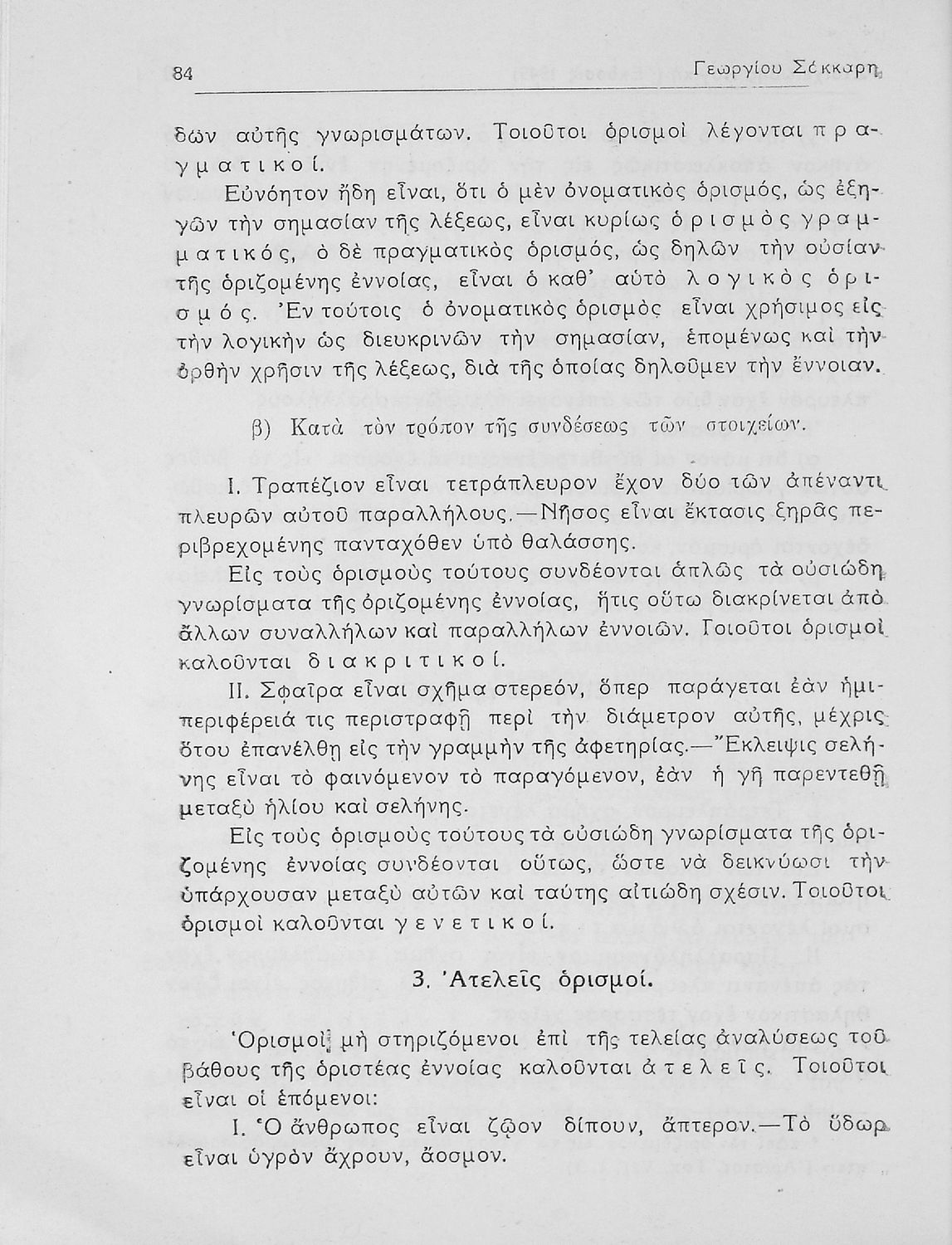 84 Γεωργίου Σάκκαρη

δῶν αὐτῆς γνωρισμάτων. Τοιοῦτοι ὁρισμοὶ λέγονται πραγματικοί.

Εὐνόητον ἤδη εἶναι, ὅτι ὁ μὲν ὀνοματικὸς ὁρισμός, ὡς ἐξηγῶν τὴν σημασίαν τῆς λέξεως, εἶναι κυρίως ὁρισμὸς γραμματικός, ὁ δὲ πραγματικὸς ὁρισμός, ὡς δηλῶν τὴν οὐσίαν τῆς ὁριζομένης ἐννοίας, εἶναι ὁ καθ' αὑτὸ λογικὸς ὁρισμός. Ἐν τούτοις ὁ ὀνοματικὸς ὁρισμὸς εἶναι χρήσιμος εἰς τὴν λογικὴν ὡς διευκρινῶν τὴν σημασίαν, ἑπομένως καὶ τὴν ὀρθὴν χρῆσιν τῆς λέξεως, διὰ τῆς ὁποίας δηλοῦμεν τὴν ἔννοιαν.

β) Κατὰ τὸν τρόπον τῆς συνδέσεως τῶν στοιχείων.

I. Τραπέζιον εἶναι τετράπλευρον ἔχον δύο τῶν ἀπέναντι πλευρῶν αὐτοῦ παραλλήλους.—Νῆσος εἶναι ἔκτασις ξηρᾶς περιβρεχομένης πανταχόθεν ὑπὸ θαλάσσης.

Εἰς τοὺς ὁρισμοὺς τούτους συνδέονται ἁπλῶς τὰ οὐσιώδη γνωρίσματα τῆς ὁριζομένης ἐννοίας, ἥτις οὕτω διακρίνεται ἀπὸ ἄλλων συναλλήλων καὶ παραλλήλων ἐννοιῶν. Τοιοῦτοι ὁρισμοὶ καλοῦνται διακριτικοί.

II. Σφαῖρα εἶναι σχῆμα στερεόν, ὅπερ παράγεται ἐὰν ἡμιπεριφέρειά τις περιστραφῇ περὶ τὴν διάμετρον αὐτῆς, μέχρις ὅτου ἐπανέλθῃ εἰς τὴν γραμμὴν τῆς ἀφετηρίας.—Ἔκλειψις σελήνης εἶναι τὸ φαινόμενον τὸ παραγόμενον, ἐὰν ἡ γῆ παρεντεθῇ μεταξὺ ἡλίου καὶ σελήνης.

Εἰς τοὺς ὁρισμοὺς τούτους τὰ οὐσιώδη γνωρίσματα τῆς ὁριζομένης ἐννοίας συνδέονται οὕτως, ὥστε νὰ δεικνύωσι τὴν ὑπάρχουσαν μεταξὺ αὐτῶν καὶ ταύτης αἰτιώδη σχέσιν. Τοιοῦτοι ὁρισμοὶ καλοῦνται γενετικοί.

3. Ἀτελεῖς ὁρισμοί.

Ὁρισμοὶ μὴ στηριζόμενοι ἐπὶ τῆς τελείας ἀναλύσεως τοῦ βάθους τῆς ὁριστέας ἐννοίας καλοῦνται ἀτελεῖς. Τοιοῦτοι εἶναι οἱ ἑπόμενοι:

I. Ὁ ἄνθρωπος εἶναι ζῷον δίπουν, ἄπτερον.—Τὸ ὕδωρ εἶναι ὑγρὸν ἄχρουν, ἄοσμον.